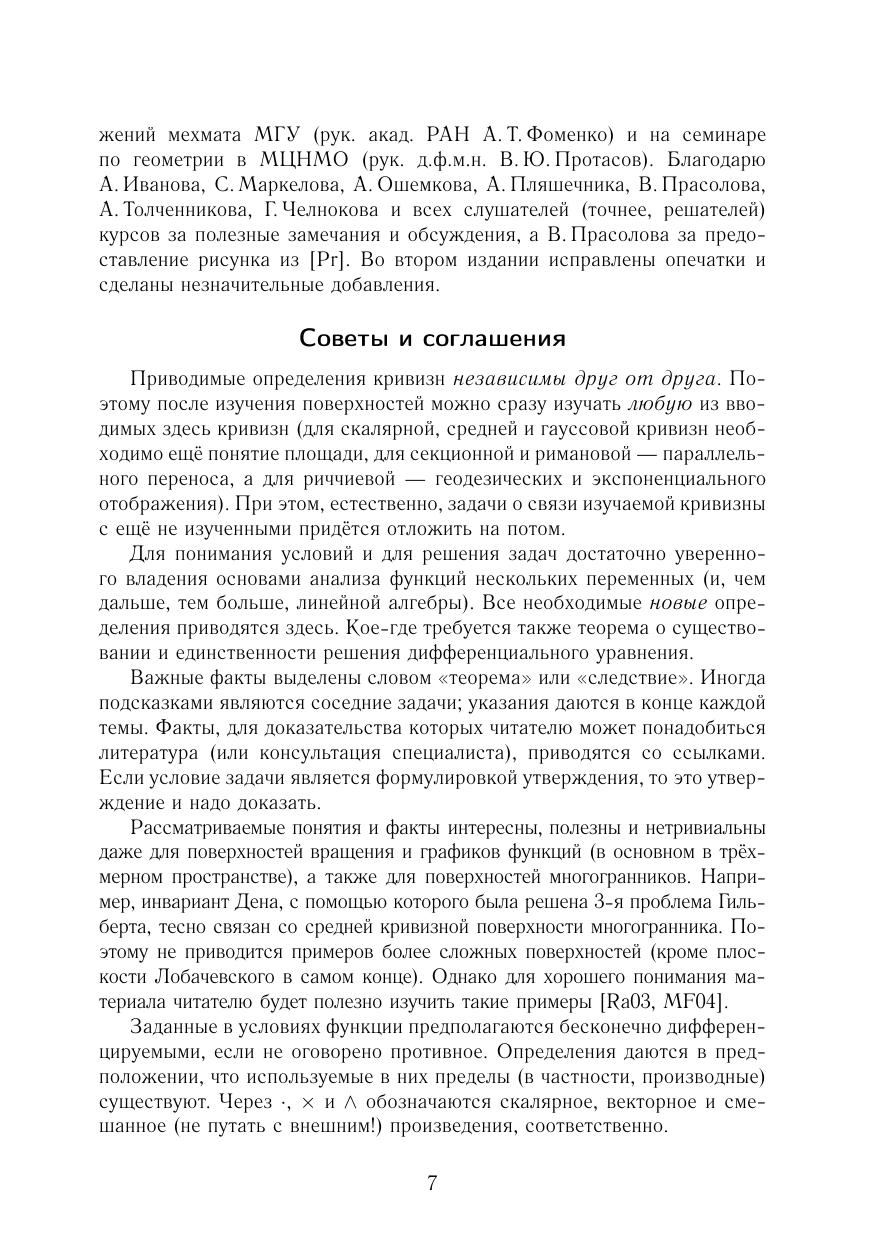 жений мехмата МГУ (рук. акад. РАН А. Т. Фоменко) и на семинаре по геометрии в МЦНМО (рук. д.ф.м.н. В. Ю. Протасов). Благодарю А. Иванова, С. Маркелова, А. Ошемкова, А. Пляшечника, В. Прасолова, А. Толченникова, Г. Челнокова и всех слушателей (точнее, решателей) курсов за полезные замечания и обсуждения, а В. Прасолова за предоставление рисунка из [Pr]. Во втором издании исправлены опечатки и сделаны незначительные добавления.

Советы и соглашения

Приводимые определения кривизн независимы друг от друга. Поэтому после изучения поверхностей можно сразу изучать любую из вводимых здесь кривизн (для скалярной, средней и гауссовой кривизн необходимо ещё понятие площади, для секционной и римановой — параллельного переноса, а для риччиевой — геодезических и экспоненциального отображения). При этом, естественно, задачи о связи изучаемой кривизны с ещё не изученными придётся отложить на потом.

Для понимания условий и для решения задач достаточно уверенного владения основами анализа функций нескольких переменных (и, чем дальше, тем больше, линейной алгебры). Все необходимые новые определения приводятся здесь. Кое-где требуется также теорема о существовании и единственности решения дифференциального уравнения.

Важные факты выделены словом «теорема» или «следствие». Иногда подсказками являются соседние задачи; указания даются в конце каждой темы. Факты, для доказательства которых читателю может понадобиться литература (или консультация специалиста), приводятся со ссылками. Если условие задачи является формулировкой утверждения, то это утверждение и надо доказать.

Рассматриваемые понятия и факты интересны, полезны и нетривиальны даже для поверхностей вращения и графиков функций (в основном в трёхмерном пространстве), а также для поверхностей многогранников. Например, инвариант Дена, с помощью которого была решена 3-я проблема Гильберта, тесно связан со средней кривизной поверхности многогранника. Поэтому не приводится примеров более сложных поверхностей (кроме плоскости Лобачевского в самом конце). Однако для хорошего понимания материала читателю будет полезно изучить такие примеры [Ra03, MF04].

Заданные в условиях функции предполагаются бесконечно дифференцируемыми, если не оговорено противное. Определения даются в предположении, что используемые в них пределы (в частности, производные) существуют. Через $\cdot$, $\times$ и $\wedge$ обозначаются скалярное, векторное и смешанное (не путать с внешним!) произведения, соответственно.

7